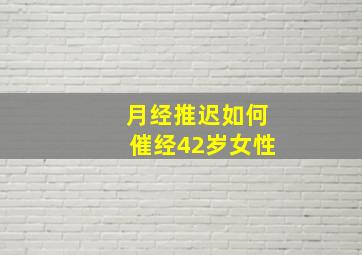 月经推迟如何
催经42岁女性